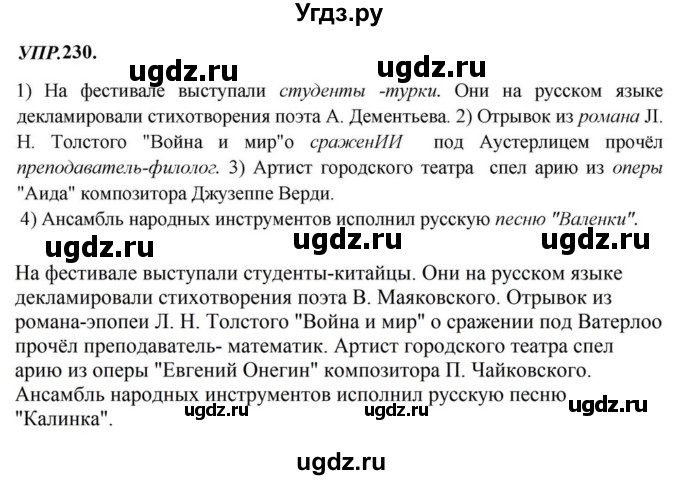 Угдз.ру

УПР.230.

ugdz.ru ugdz.ru

1) На фестивале выступали студенты -турки. Они на русском языке декламировали стихотворения поэта А. Дементьева. 2) Отрывок из романа Л. Н. Толстого "Война и мир"о сраженИИ под Аустерлицем прочёл преподаватель-филолог. 3) Артист городского театра спел арию из оперы "Аида" композитора Джузеппе Верди.

4) Ансамбль народных инструментов исполнил русскую песню "Валенки".

ugdz.ru ugdz.ru ugdz.ru

На фестивале выступали студенты-китайцы. Они на русском языке декламировали стихотворения поэта В. Маяковского. Отрывок из романа-эпопеи Л. Н. Толстого "Война и мир" о сражении под Ватерлоо прочёл преподаватель- математик. Артист городского театра спел арию из оперы "Евгений Онегин" композитора П. Чайковского. Ансамбль народных инструментов исполнил русскую песню "Калинка".

ugdz.ru ugdz.ru ugdz.ru

ugdz.ru